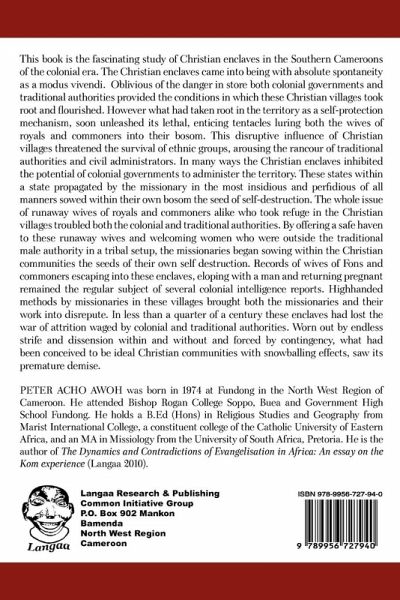 This book is the fascinating study of Christian enclaves in the Southern Cameroons of the colonial era. The Christian enclaves came into being with absolute spontaneity as a modus vivendi. Oblivious of the danger in store both colonial governments and traditional authorities provided the conditions in which these Christian villages took root and flourished. However what had taken root in the territory as a self-protection mechanism, soon unleashed its lethal, enticing tentacles luring both the wives of royals and commoners into their bosom. This disruptive influence of Christian villages threatened the survival of ethnic groups, arousing the rancour of traditional authorities and civil administrators. In many ways the Christian enclaves inhibited the potential of colonial governments to administer the territory. These states within a state propagated by the missionary in the most insidious and perfidious of all manners sowed within their own bosom the seed of self-destruction. The whole issue of runaway wives of royals and commoners alike who took refuge in the Christian villages troubled both the colonial and traditional authorities. By offering a safe haven to these runaway wives and welcoming women who were outside the traditional male authority in a tribal setup, the missionaries began sowing within the Christian communities the seeds of their own self destruction. Records of wives of Fons and commoners escaping into these enclaves, eloping with a man and returning pregnant remained the regular subject of several colonial intelligence reports. Highhanded methods by missionaries in these villages brought both the missionaries and their work into disrepute. In less than a quarter of a century these enclaves had lost the war of attrition waged by colonial and traditional authorities. Worn out by endless strife and dissension within and without and forced by contingency, what had been conceived to be ideal Christian communities with snowballing effects, saw its premature demise.

PETER ACHO AWOH was born in 1974 at Fundong in the North West Region of Cameroon. He attended Bishop Rogan College Soppo, Buea and Government High School Fundong. He holds a B.Ed (Hons) in Religious Studies and Geography from Marist International College, a constituent college of the Catholic University of Eastern Africa, and an MA in Missiology from the University of South Africa, Pretoria. He is the author of The Dynamics and Contradictions of Evangelisation in Africa: An essay on the Kom experience (Langaa 2010).

Langaa

Langaa Research & Publishing
Common Initiative Group
P.O. Box 902 Mankon
Bamenda
North West Region
Cameroon

ISBN 978-9956-727-94-0

9 789956 727940